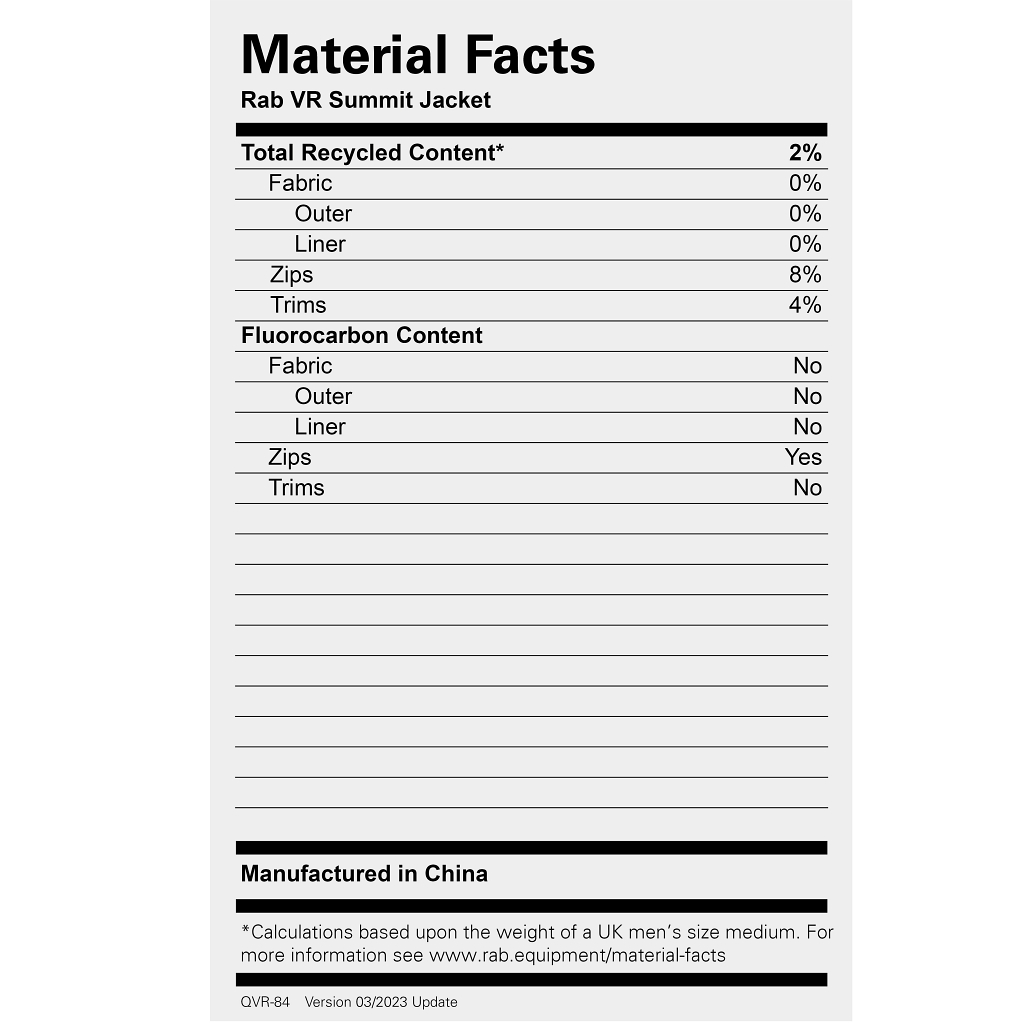 Material Facts
Rab VR Summit Jacket

| Total Recycled Content* | 2% |
|---|---|
| Fabric | 0% |
| Outer | 0% |
| Liner | 0% |
| Zips | 8% |
| Trims | 4% |
| Fluorocarbon Content | |
| Fabric | No |
| Outer | No |
| Liner | No |
| Zips | Yes |
| Trims | No |

Manufactured in China

*Calculations based upon the weight of a UK men's size medium. For more information see www.rab.equipment/material-facts

QVR-84 Version 03/2023 Update